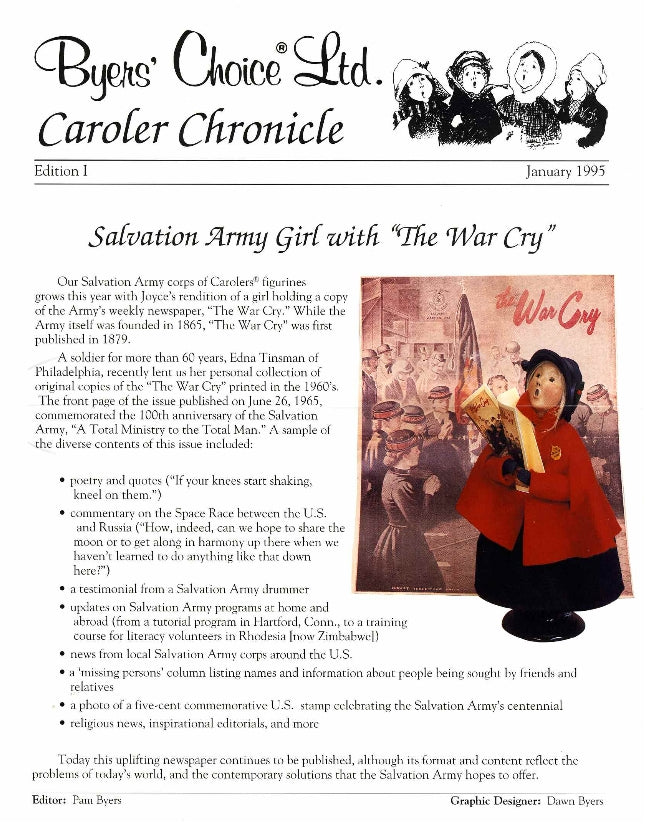 Byers' Choice® Ltd.
Caroler Chronicle

Edition I

January 1995

Salvation Army Girl with "The War Cry"

Our Salvation Army corps of Carolers® figurines grows this year with Joyce's rendition of a girl holding a copy of the Army's weekly newspaper, "The War Cry." While the Army itself was founded in 1865, "The War Cry" was first published in 1879.

A soldier for more than 60 years, Edna Tinsman of Philadelphia, recently lent us her personal collection of original copies of the "The War Cry" printed in the 1960's. The front page of the issue published on June 26, 1965, commemorated the 100th anniversary of the Salvation Army, "A Total Ministry to the Total Man." A sample of the diverse contents of this issue included:

• poetry and quotes ("If your knees start shaking, kneel on them.")
• commentary on the Space Race between the U.S. and Russia ("How, indeed, can we hope to share the moon or to get along in harmony up there when we haven't learned to do anything like that down here?")
• a testimonial from a Salvation Army drummer
• updates on Salvation Army programs at home and abroad (from a tutorial program in Hartford, Conn., to a training course for literacy volunteers in Rhodesia [now Zimbabwe])
• news from local Salvation Army corps around the U.S.
• a 'missing persons' column listing names and information about people being sought by friends and relatives
• a photo of a five-cent commemorative U.S. stamp celebrating the Salvation Army's centennial
• religious news, inspirational editorials, and more

the War Cry

Today this uplifting newspaper continues to be published, although its format and content reflect the problems of today's world, and the contemporary solutions that the Salvation Army hopes to offer.

Editor: Pam Byers

Graphic Designer: Dawn Byers